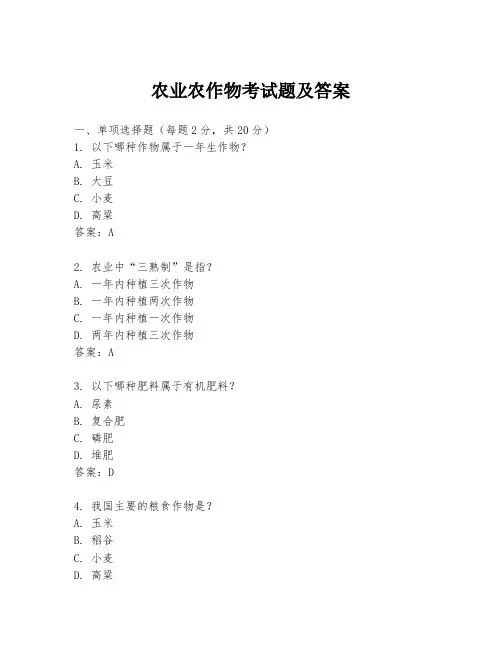 农业农作物考试题及答案

一、单项选择题（每题2分，共20分）
1. 以下哪种作物属于一年生作物？
A. 玉米
B. 大豆
C. 小麦
D. 高粱
答案：A

2. 农业中“三熟制”是指？
A. 一年内种植三次作物
B. 一年内种植两次作物
C. 一年内种植一次作物
D. 两年内种植三次作物
答案：A

3. 以下哪种肥料属于有机肥料？
A. 尿素
B. 复合肥
C. 磷肥
D. 堆肥
答案：D

4. 我国主要的粮食作物是？
A. 玉米
B. 稻谷
C. 小麦
D. 高粱